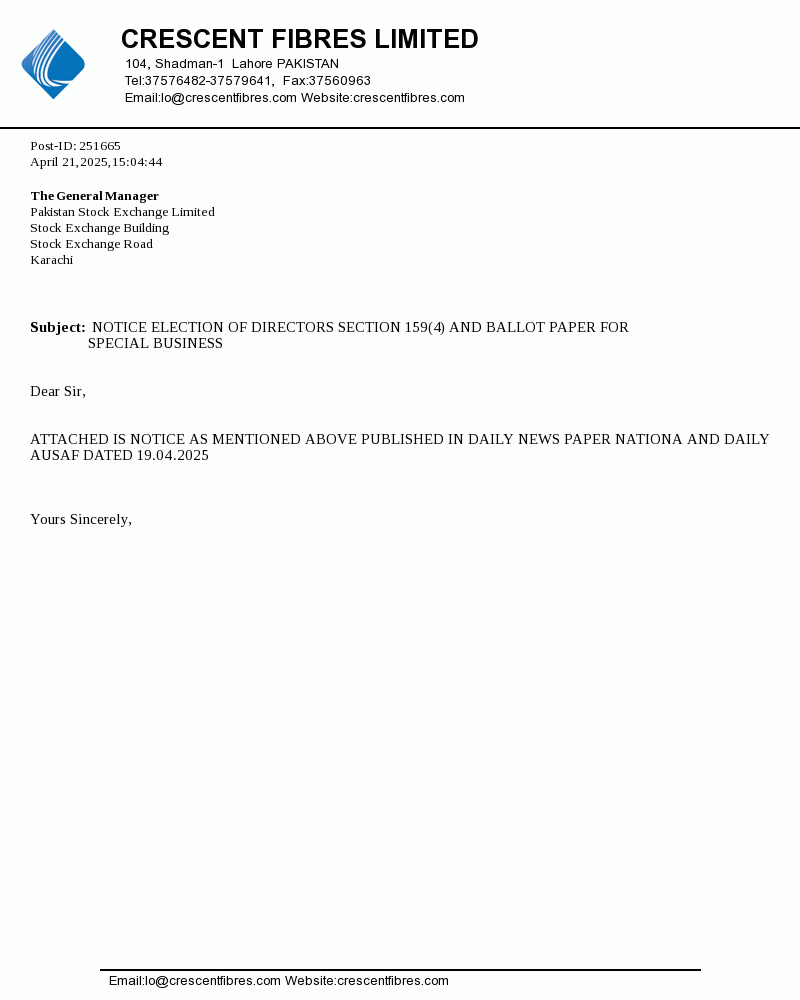 CRESCENT FIBRES LIMITED
104, Shadman-1 Lahore PAKISTAN
Tel:37576482-37579641, Fax:37560963
Email:lo@crescentfibres.com Website:crescentfibres.com

Post-ID: 251665
April 21,2025,15:04:44

The General Manager
Pakistan Stock Exchange Limited
Stock Exchange Building
Stock Exchange Road
Karachi

Subject: NOTICE ELECTION OF DIRECTORS SECTION 159(4) AND BALLOT PAPER FOR SPECIAL BUSINESS

Dear Sir,

ATTACHED IS NOTICE AS MENTIONED ABOVE PUBLISHED IN DAILY NEWS PAPER NATIONA AND DAILY AUSAF DATED 19.04.2025

Yours Sincerely,

Email:lo@crescentfibres.com Website:crescentfibres.com